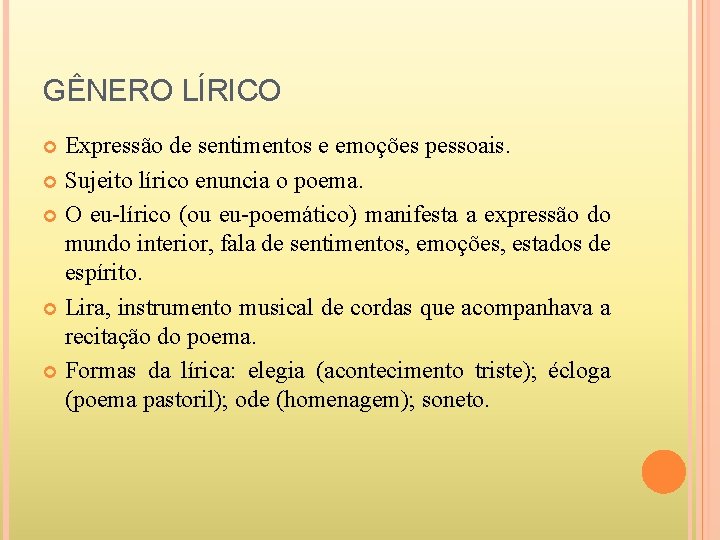 GÊNERO LÍRICO

Expressão de sentimentos e emoções pessoais.

Sujeito lírico enuncia o poema.

O eu-lírico (ou eu-poemático) manifesta a expressão do mundo interior, fala de sentimentos, emoções, estados de espírito.

Lira, instrumento musical de cordas que acompanhava a recitação do poema.

Formas da lírica: elegia (acontecimento triste); écloga (poema pastoril); ode (homenagem); soneto.